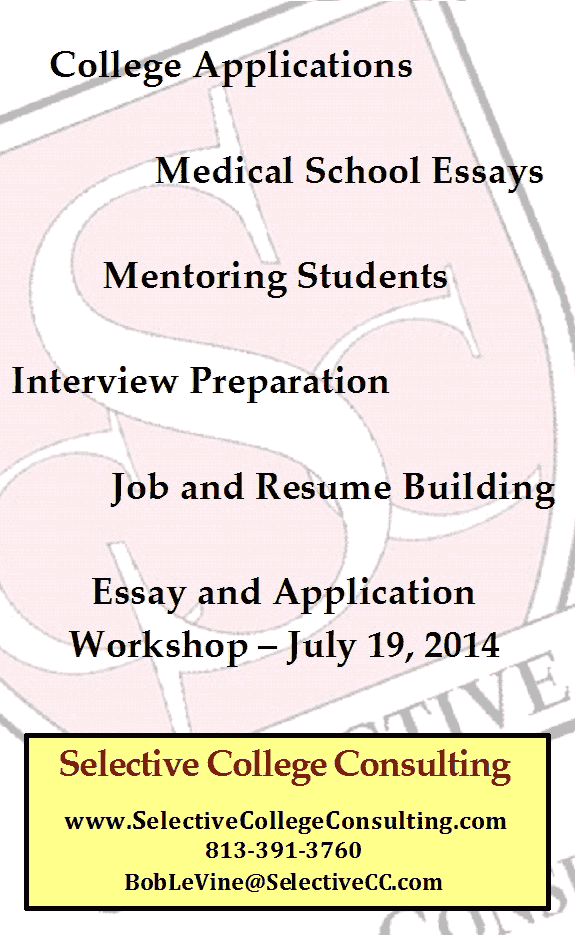 College Applications

Medical School Essays

Mentoring Students

Interview Preparation

Job and Resume Building

Essay and Application Workshop – July 19, 2014

Selective College Consulting

www.SelectiveCollegeConsulting.com
813-391-3760
BobLeVine@SelectiveCC.com